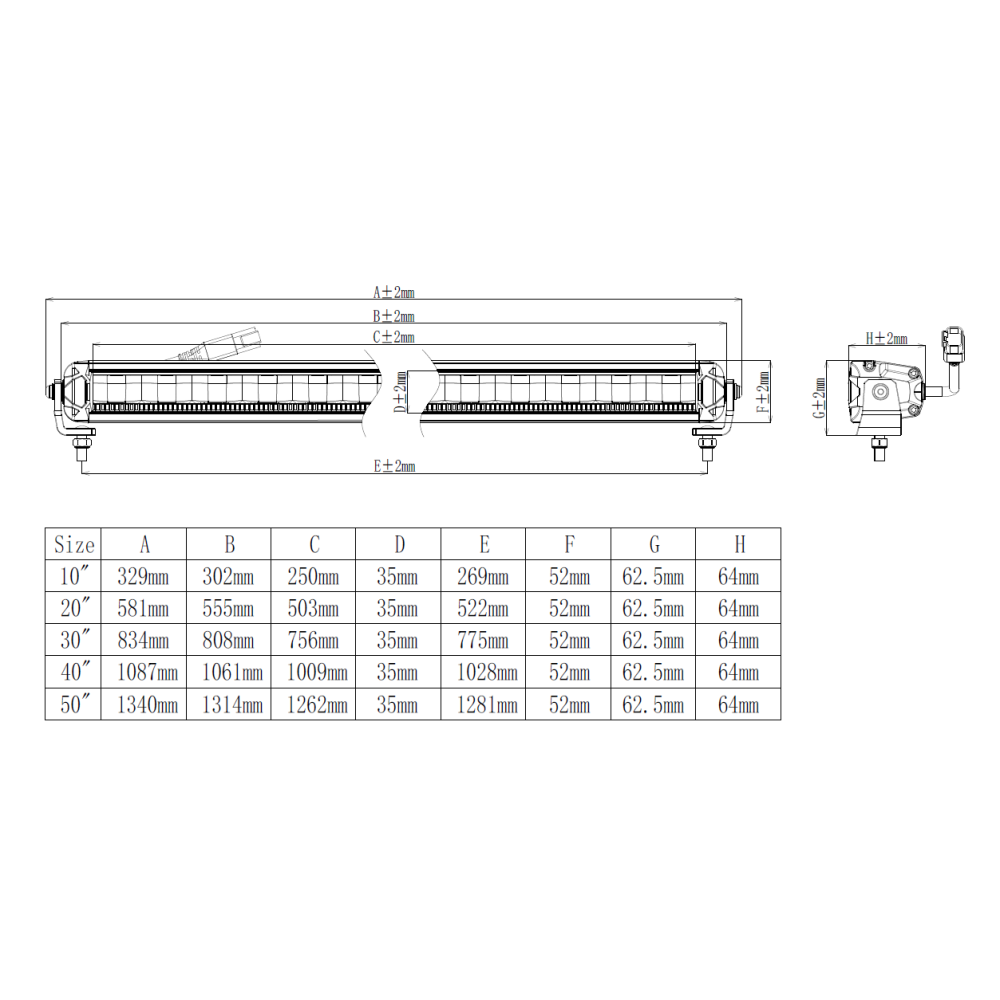 A±2mm
B±2mm
C±2mm
D±2mm
F±2mm
E±2mm
H±2mm
G±2mm

| Size | A | B | C | D | E | F | G | H |
|---|---|---|---|---|---|---|---|---|
| 10″ | 329mm | 302mm | 250mm | 35mm | 269mm | 52mm | 62.5mm | 64mm |
| 20″ | 581mm | 555mm | 503mm | 35mm | 522mm | 52mm | 62.5mm | 64mm |
| 30″ | 834mm | 808mm | 756mm | 35mm | 775mm | 52mm | 62.5mm | 64mm |
| 40″ | 1087mm | 1061mm | 1009mm | 35mm | 1028mm | 52mm | 62.5mm | 64mm |
| 50″ | 1340mm | 1314mm | 1262mm | 35mm | 1281mm | 52mm | 62.5mm | 64mm |